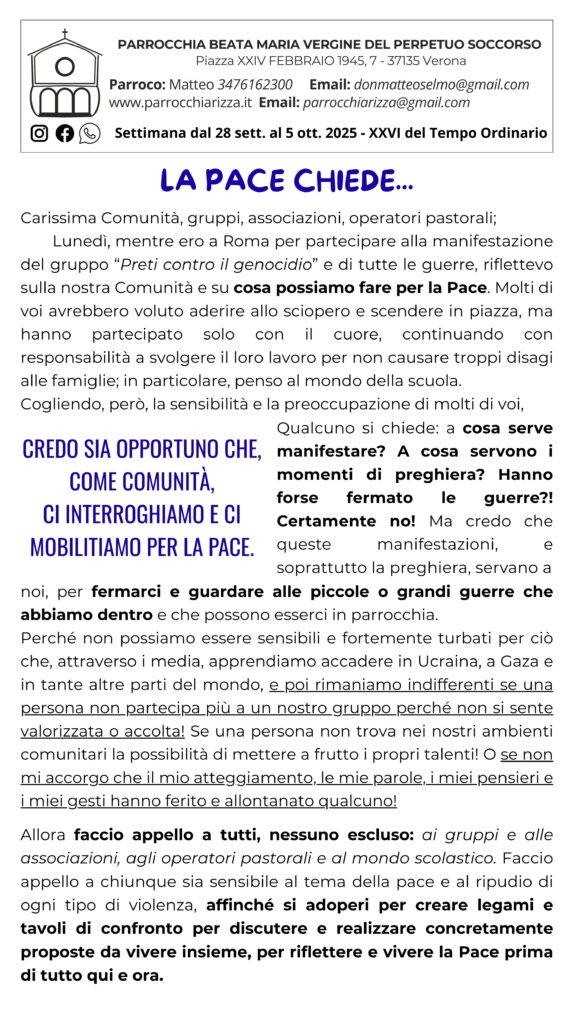 PARROCCHIA BEATA MARIA VERGINE DEL PERPETUO SOCCORSO
Piazza XXIV FEBBRAIO 1945, 7 - 37135 Verona
Parroco: Matteo 3476162300 Email: donmatteoselmo@gmail.com
www.parrocchiarizza.it Email: parrocchiarizza@gmail.com
Settimana dal 28 sett. al 5 ott. 2025 - XXVI del Tempo Ordinario

LA PACE CHIEDE...

Carissima Comunità, gruppi, associazioni, operatori pastorali;

Lunedì, mentre ero a Roma per partecipare alla manifestazione del gruppo "Preti contro il genocidio" e di tutte le guerre, riflettevo sulla nostra Comunità e su cosa possiamo fare per la Pace. Molti di voi avrebbero voluto aderire allo sciopero e scendere in piazza, ma hanno partecipato solo con il cuore, continuando con responsabilità a svolgere il loro lavoro per non causare troppi disagi alle famiglie; in particolare, penso al mondo della scuola.
Cogliendo, però, la sensibilità e la preoccupazione di molti di voi,

CREDO SIA OPPORTUNO CHE, COME COMUNITÀ, CI INTERROGHIAMO E CI MOBILITIAMO PER LA PACE.

Qualcuno si chiede: a cosa serve manifestare? A cosa servono i momenti di preghiera? Hanno forse fermato le guerre?! Certamente no! Ma credo che queste manifestazioni, e soprattutto la preghiera, servano a noi, per fermarci e guardare alle piccole o grandi guerre che abbiamo dentro e che possono esserci in parrocchia.
Perché non possiamo essere sensibili e fortemente turbati per ciò che, attraverso i media, apprendiamo accadere in Ucraina, a Gaza e in tante altre parti del mondo, e poi rimaniamo indifferenti se una persona non partecipa più a un nostro gruppo perché non si sente valorizzata o accolta! Se una persona non trova nei nostri ambienti comunitari la possibilità di mettere a frutto i propri talenti! O se non mi accorgo che il mio atteggiamento, le mie parole, i miei pensieri e i miei gesti hanno ferito e allontanato qualcuno!

Allora faccio appello a tutti, nessuno escluso: ai gruppi e alle associazioni, agli operatori pastorali e al mondo scolastico. Faccio appello a chiunque sia sensibile al tema della pace e al ripudio di ogni tipo di violenza, affinché si adoperi per creare legami e tavoli di confronto per discutere e realizzare concretamente proposte da vivere insieme, per riflettere e vivere la Pace prima di tutto qui e ora.